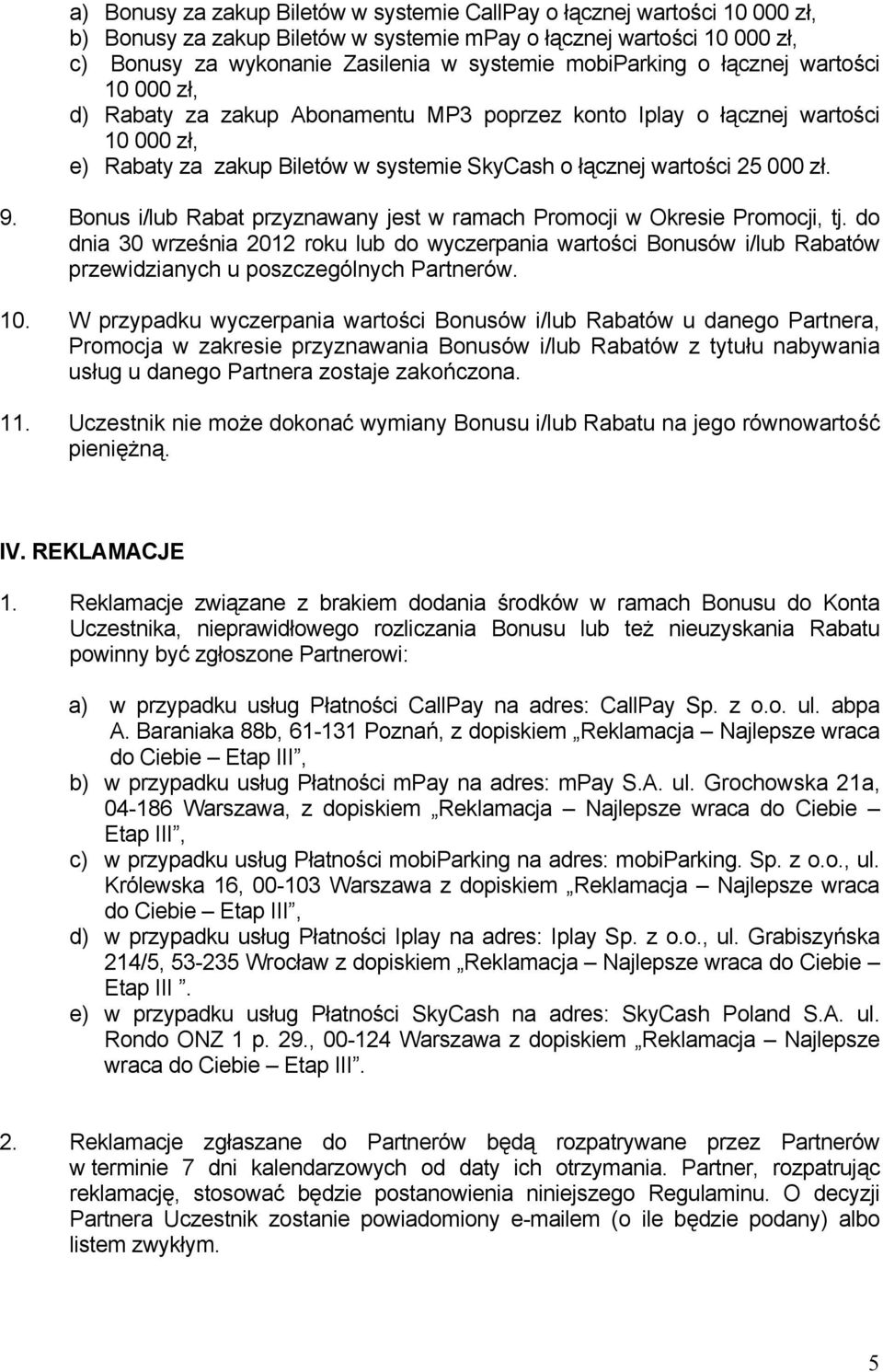 a) Bonusy za zakup Biletów w systemie CallPay o łącznej wartości 10 000 zł,
b) Bonusy za zakup Biletów w systemie mPay o łącznej wartości 10 000 zł,
c) Bonusy za wykonanie Zasilenia w systemie mobiParking o łącznej wartości 10 000 zł,
d) Rabaty za zakup Abonamentu MP3 poprzez konto Iplay o łącznej wartości 10 000 zł,
e) Rabaty za zakup Biletów w systemie SkyCash o łącznej wartości 25 000 zł.

9. Bonus i/lub Rabat przyznawany jest w ramach Promocji w Okresie Promocji, tj. do dnia 30 września 2012 roku lub do wyczerpania wartości Bonusów i/lub Rabatów przewidzianych u poszczególnych Partnerów.

10. W przypadku wyczerpania wartości Bonusów i/lub Rabatów u danego Partnera, Promocja w zakresie przyznawania Bonusów i/lub Rabatów z tytułu nabywania usług u danego Partnera zostaje zakończona.

11. Uczestnik nie może dokonać wymiany Bonusu i/lub Rabatu na jego równowartość pieniężną.

IV. REKLAMACJE

1. Reklamacje związane z brakiem dodania środków w ramach Bonusu do Konta Uczestnika, nieprawidłowego rozliczania Bonusu lub też nieuzyskania Rabatu powinny być zgłoszone Partnerowi:

a) w przypadku usług Płatności CallPay na adres: CallPay Sp. z o.o. ul. abpa A. Baraniaka 88b, 61-131 Poznań, z dopiskiem „Reklamacja – Najlepsze wraca do Ciebie – Etap III”,
b) w przypadku usług Płatności mPay na adres: mPay S.A. ul. Grochowska 21a, 04-186 Warszawa, z dopiskiem „Reklamacja – Najlepsze wraca do Ciebie – Etap III”,
c) w przypadku usług Płatności mobiParking na adres: mobiParking. Sp. z o.o., ul. Królewska 16, 00-103 Warszawa z dopiskiem „Reklamacja – Najlepsze wraca do Ciebie – Etap III”,
d) w przypadku usług Płatności Iplay na adres: Iplay Sp. z o.o., ul. Grabiszyńska 214/5, 53-235 Wrocław z dopiskiem „Reklamacja – Najlepsze wraca do Ciebie – Etap III ”.
e) w przypadku usług Płatności SkyCash na adres: SkyCash Poland S.A. ul. Rondo ONZ 1 p. 29., 00-124 Warszawa z dopiskiem „Reklamacja – Najlepsze wraca do Ciebie – Etap III”.

2. Reklamacje zgłaszane do Partnerów będą rozpatrywane przez Partnerów w terminie 7 dni kalendarzowych od daty ich otrzymania. Partner, rozpatrując reklamację, stosować będzie postanowienia niniejszego Regulaminu. O decyzji Partnera Uczestnik zostanie powiadomiony e-mailem (o ile będzie podany) albo listem zwykłym.

5